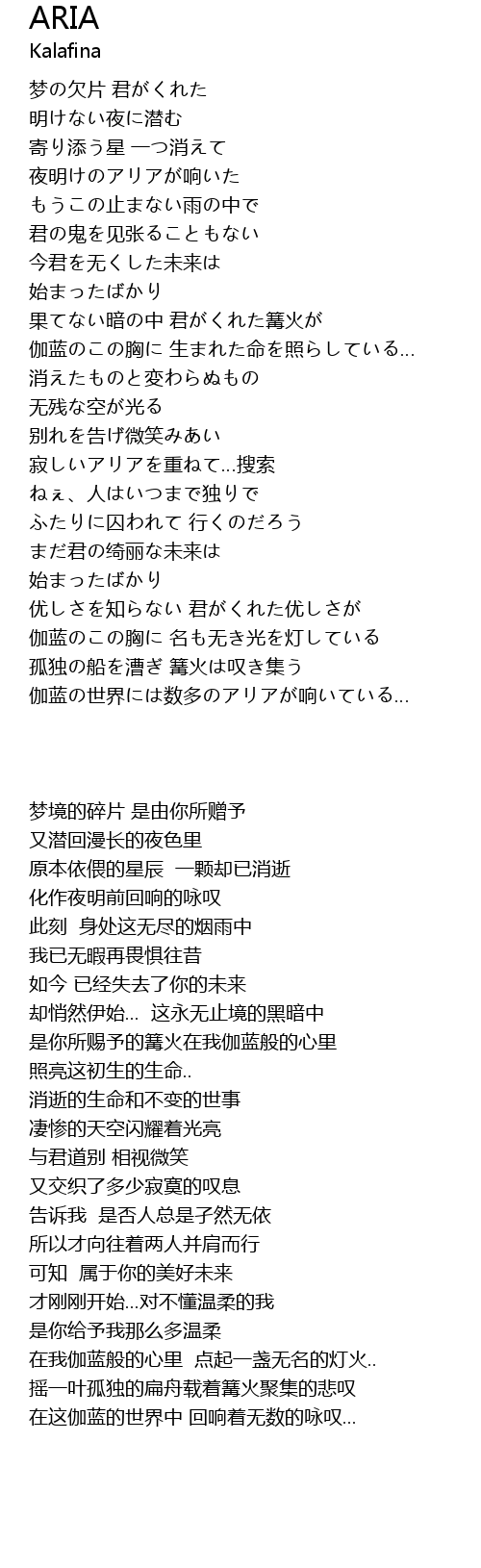 ARIA
Kalafina

梦の欠片 君がくれた
明けない夜に潜む
寄り添う星 一つ消えて
夜明けのアリアが响いた
もうこの止まない雨の中で
君の鬼を见张ることもない
今君を无くした未来は
始まったばかり
果てない暗の中 君がくれた篝火が
伽蓝のこの胸に 生まれた命を照らしている...
消えたものと変わらぬもの
无残な空が光る
别れを告げ微笑みあい
寂しいアリアを重ねて...搜索
ねぇ、人はいつまで独りで
ふたりに囚われて 行くのだろう
まだ君の绮丽な未来は
始まったばかり
优しさを知らない 君がくれた优しさが
伽蓝のこの胸に 名も无き光を灯している
孤独の船を漕ぎ 篝火は叹き集う
伽蓝の世界には数多のアリアが响いている...

梦境的碎片 是由你所赠予
又潜回漫长的夜色里
原本依偎的星辰 一颗却已消逝
化作夜明前回响的咏叹
此刻 身处这无尽的烟雨中
我已无暇再畏惧往昔
如今 已经失去了你的未来
却悄然伊始... 这永无止境的黑暗中
是你所赐予的篝火在我伽蓝般的心里
照亮这初生的生命..
消逝的生命和不变的世事
凄惨的天空闪耀着光亮
与君道别 相视微笑
又交织了多少寂寞的叹息
告诉我 是否人总是孑然无依
所以才向往着两人并肩而行
可知 属于你的美好未来
才刚刚开始...对不懂温柔的我
是你给予我那么多温柔
在我伽蓝般的心里 点起一盏无名的灯火..
摇一叶孤独的扁舟载着篝火聚集的悲叹
在这伽蓝的世界中 回响着无数的咏叹...